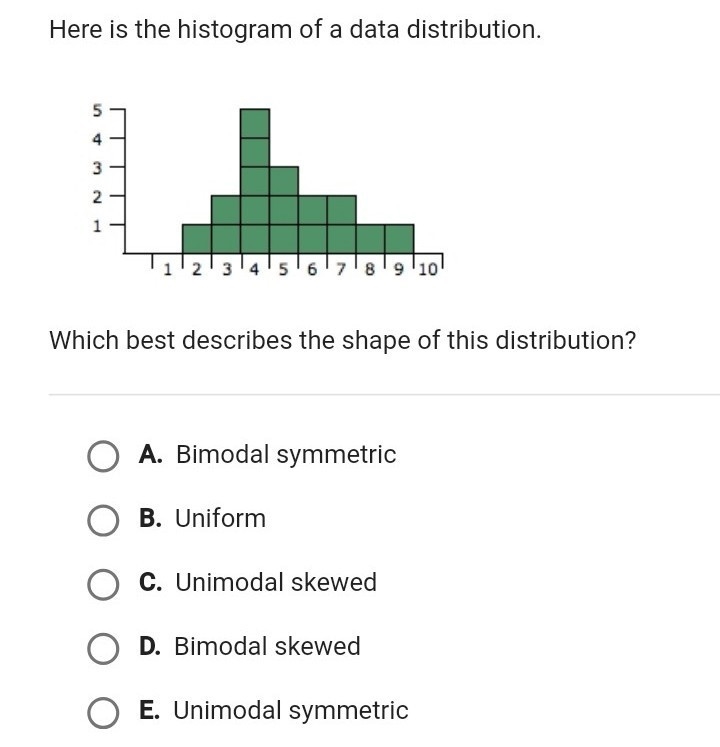 Here is the histogram of a data distribution.

5
4
3
2
1

1 2 3 4 5 6 7 8 9 10

Which best describes the shape of this distribution?

A. Bimodal symmetric

B. Uniform

C. Unimodal skewed

D. Bimodal skewed

E. Unimodal symmetric